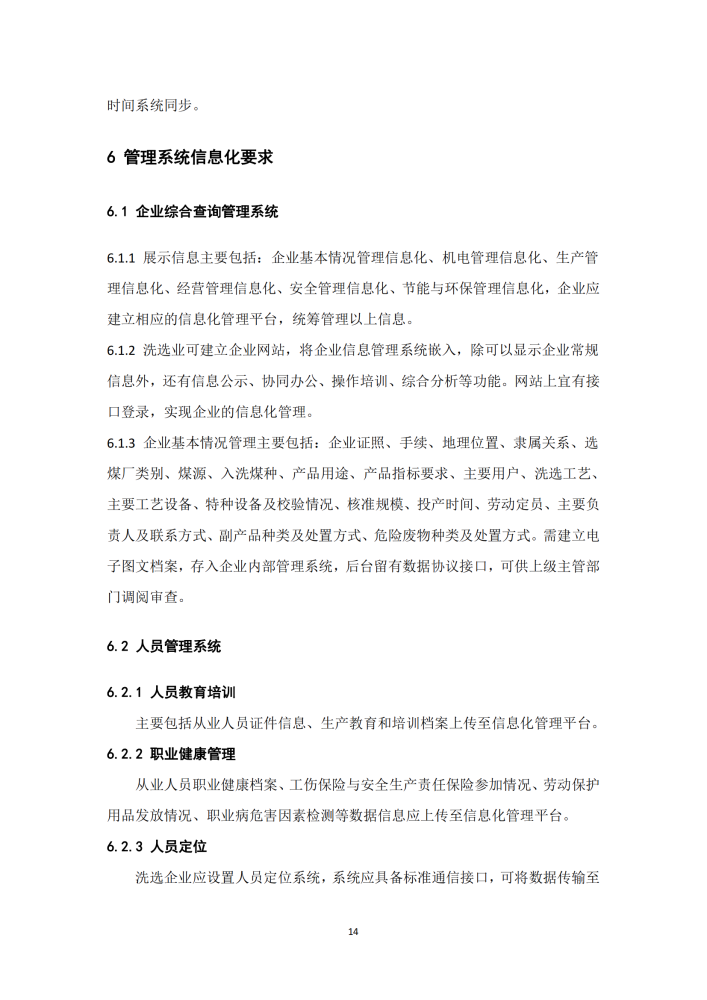 时间系统同步。

6 管理系统信息化要求

6.1 企业综合查询管理系统

6.1.1 展示信息主要包括：企业基本情况管理信息化、机电管理信息化、生产管理信息化、经营管理信息化、安全管理信息化、节能与环保管理信息化，企业应建立相应的信息化管理平台，统筹管理以上信息。

6.1.2 洗选业可建立企业网站，将企业信息管理系统嵌入，除可以显示企业常规信息外，还有信息公示、协同办公、操作培训、综合分析等功能。网站上宜有接口登录，实现企业的信息化管理。

6.1.3 企业基本情况管理主要包括：企业证照、手续、地理位置、隶属关系、选煤厂类别、煤源、入洗煤种、产品用途、产品指标要求、主要用户、洗选工艺、主要工艺设备、特种设备及校验情况、核准规模、投产时间、劳动定员、主要负责人及联系方式、副产品种类及处置方式、危险废物种类及处置方式。需建立电子图文档案，存入企业内部管理系统，后台留有数据协议接口，可供上级主管部门调阅审查。

6.2 人员管理系统

6.2.1 人员教育培训

主要包括从业人员证件信息、生产教育和培训档案上传至信息化管理平台。

6.2.2 职业健康管理

从业人员职业健康档案、工伤保险与安全生产责任保险参加情况、劳动保护用品发放情况、职业病危害因素检测等数据信息应上传至信息化管理平台。

6.2.3 人员定位

洗选企业应设置人员定位系统，系统应具备标准通信接口，可将数据传输至

14